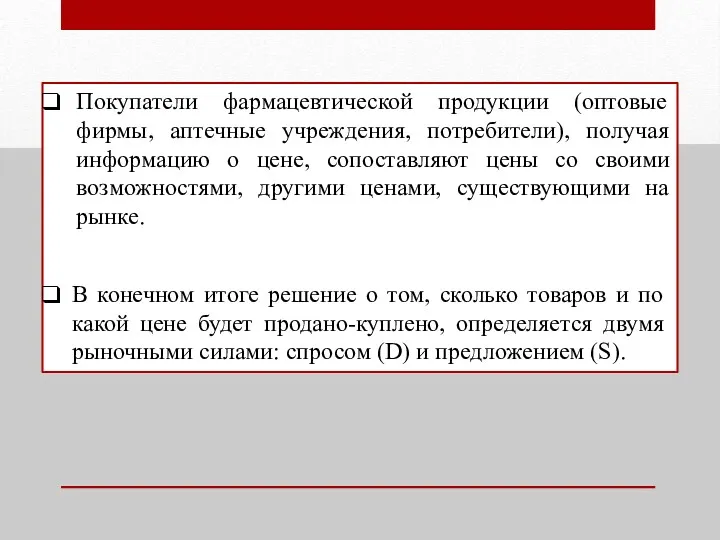 ❑ Покупатели фармацевтической продукции (оптовые фирмы, аптечные учреждения, потребители), получая информацию о цене, сопоставляют цены со своими возможностями, другими ценами, существующими на рынке.

❑ В конечном итоге решение о том, сколько товаров и по какой цене будет продано-куплено, определяется двумя рыночными силами: спросом (D) и предложением (S).